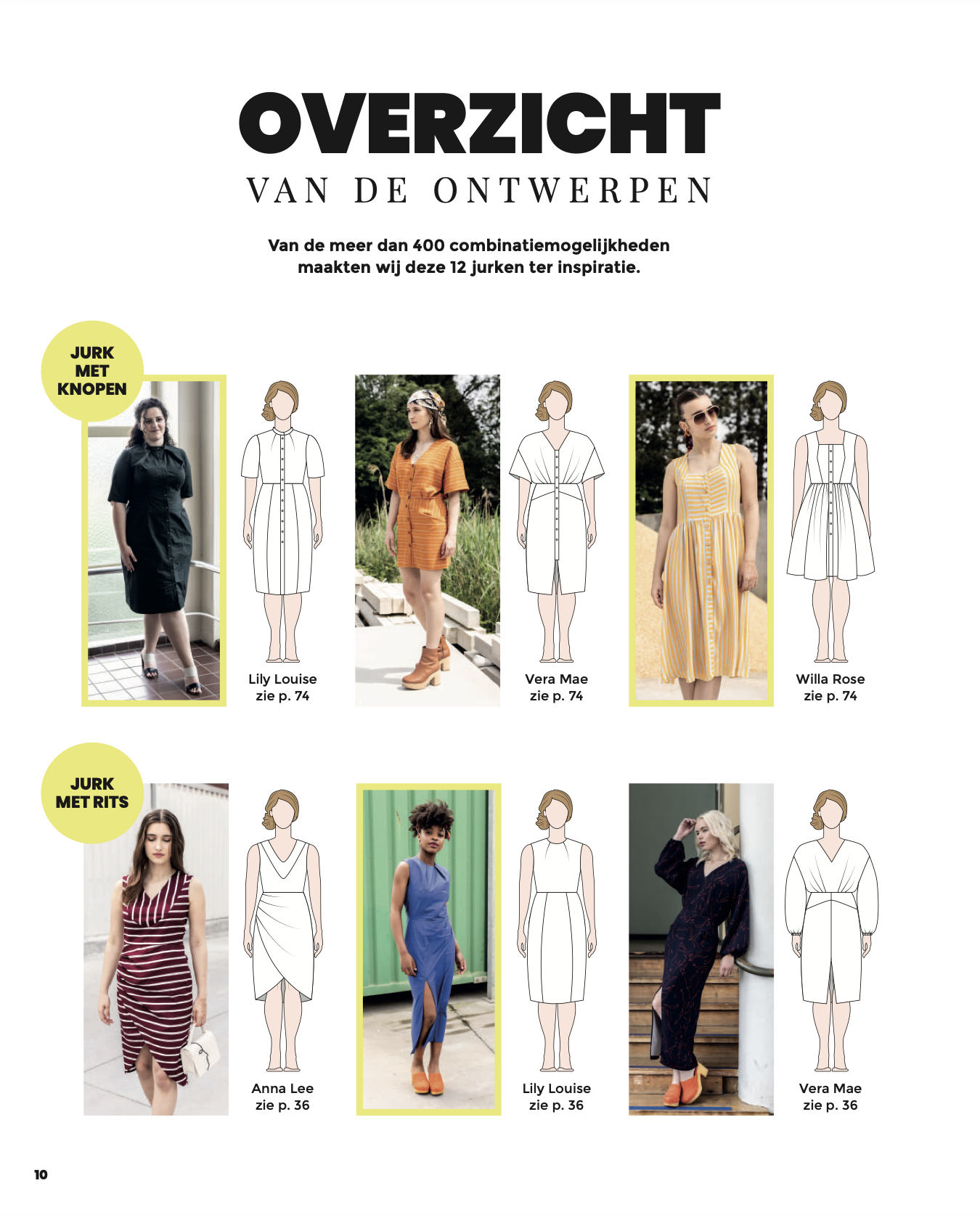 OVERZICHT
VAN DE ONTWERPEN

Van de meer dan 400 combinatiemogelijkheden maakten wij deze 12 jurken ter inspiratie.

JURK MET KNOPEN

Lily Louise
zie p. 74

Vera Mae
zie p. 74

Willa Rose
zie p. 74

JURK MET RITS

Anna Lee
zie p. 36

Lily Louise
zie p. 36

Vera Mae
zie p. 36

10